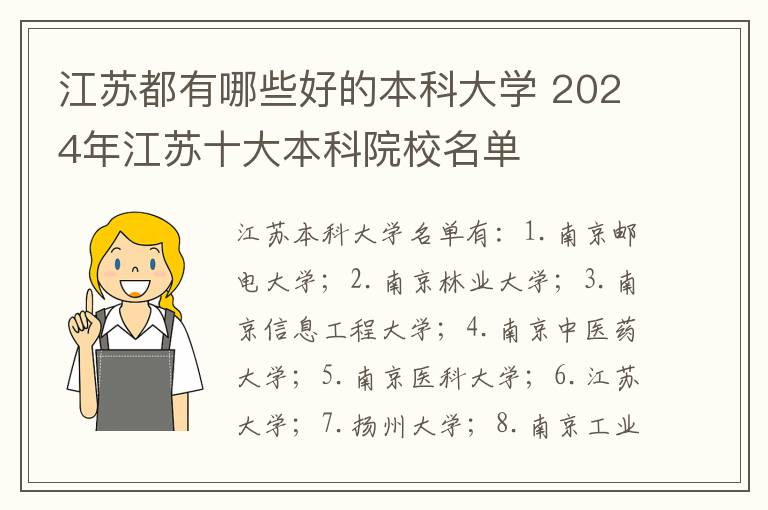 江苏都有哪些好的本科大学 2024年江苏十大本科院校名单

江苏本科大学名单有：1. 南京邮电大学；2. 南京林业大学；3. 南京信息工程大学；4. 南京中医药大学；5. 南京医科大学；6. 江苏大学；7. 扬州大学；8. 南京工业